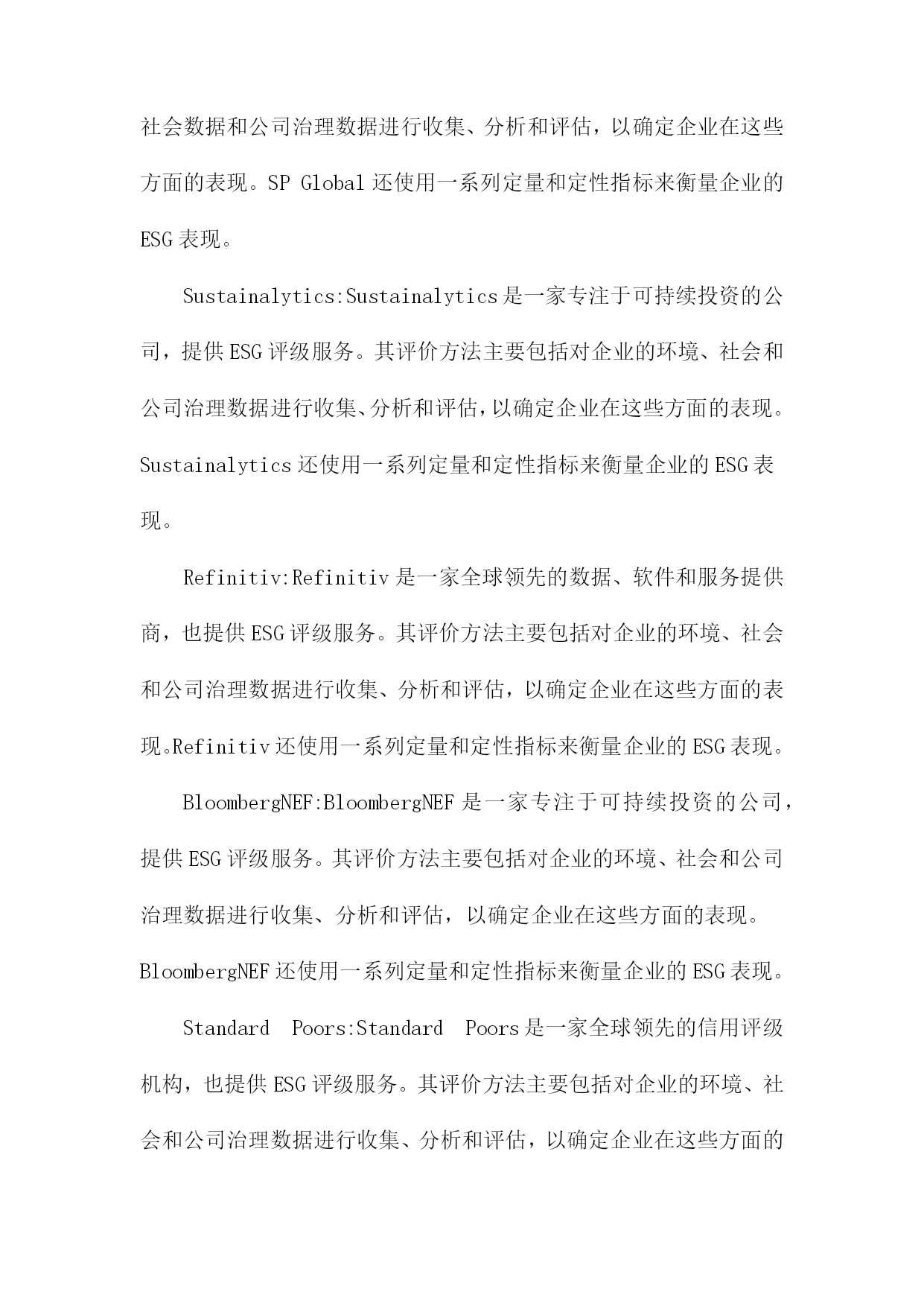 社会数据和公司治理数据进行收集、分析和评估，以确定企业在这些方面的表现。SP Global还使用一系列定量和定性指标来衡量企业的ESG表现。

Sustainalytics:Sustainalytics是一家专注于可持续投资的公司，提供ESG评级服务。其评价方法主要包括对企业的环境、社会和公司治理数据进行收集、分析和评估，以确定企业在这些方面的表现。Sustainalytics还使用一系列定量和定性指标来衡量企业的ESG表现。

Refinitiv:Refinitiv是一家全球领先的数据、软件和服务提供商，也提供ESG评级服务。其评价方法主要包括对企业的环境、社会和公司治理数据进行收集、分析和评估，以确定企业在这些方面的表现。Refinitiv还使用一系列定量和定性指标来衡量企业的ESG表现。

BloombergNEF:BloombergNEF是一家专注于可持续投资的公司，提供ESG评级服务。其评价方法主要包括对企业的环境、社会和公司治理数据进行收集、分析和评估，以确定企业在这些方面的表现。BloombergNEF还使用一系列定量和定性指标来衡量企业的ESG表现。

Standard Poors:Standard Poors是一家全球领先的信用评级机构，也提供ESG评级服务。其评价方法主要包括对企业的环境、社会和公司治理数据进行收集、分析和评估，以确定企业在这些方面的